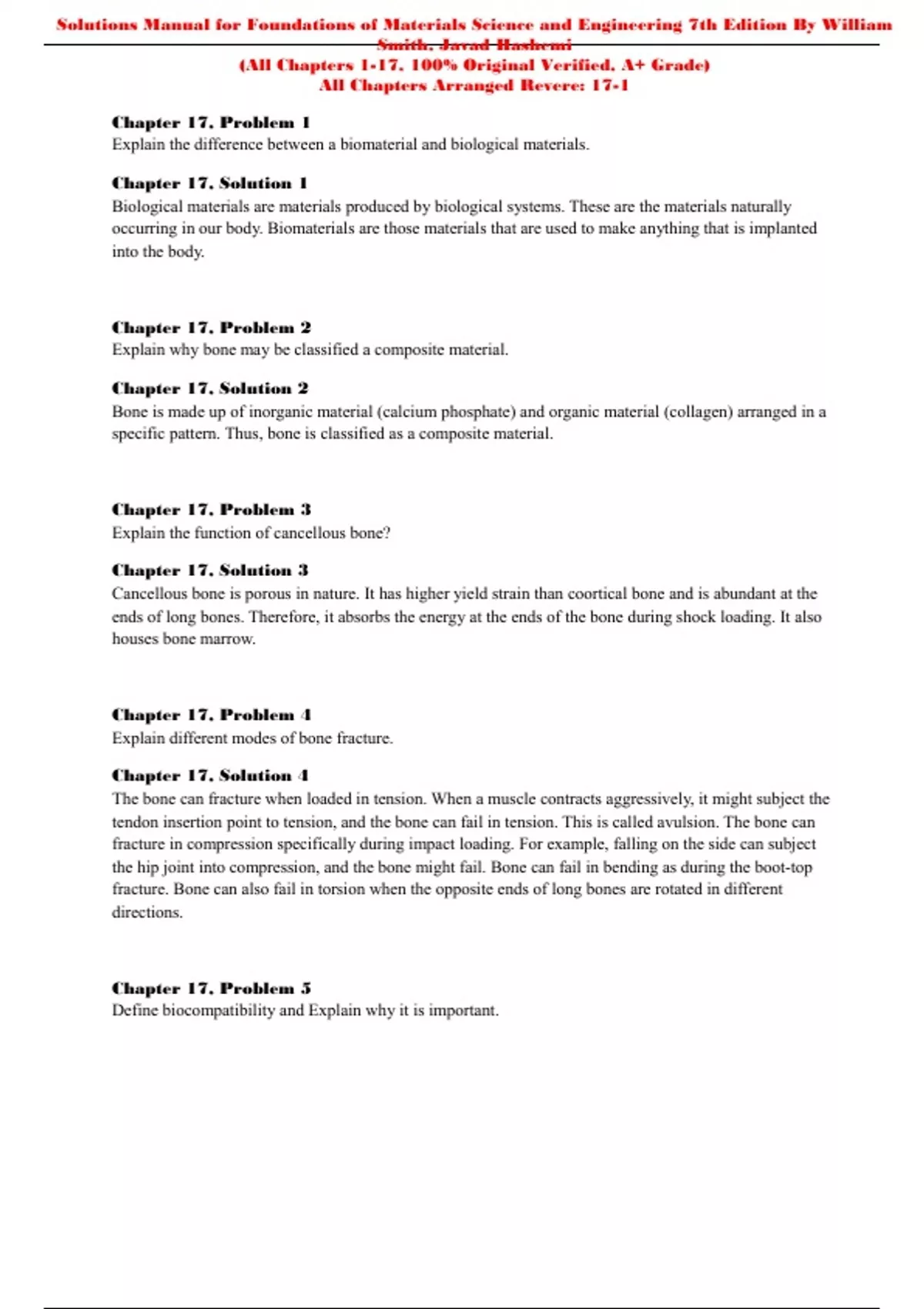 Solutions Manual for Foundations of Materials Science and Engineering 7th Edition By William Smith, Javad Hashemi
(All Chapters 1-17, 100% Original Verified, A+ Grade)
All Chapters Arranged Revere: 17-1

Chapter 17, Problem 1
Explain the difference between a biomaterial and biological materials.

Chapter 17, Solution 1
Biological materials are materials produced by biological systems. These are the materials naturally occurring in our body. Biomaterials are those materials that are used to make anything that is implanted into the body.

Chapter 17, Problem 2
Explain why bone may be classified a composite material.

Chapter 17, Solution 2
Bone is made up of inorganic material (calcium phosphate) and organic material (collagen) arranged in a specific pattern. Thus, bone is classified as a composite material.

Chapter 17, Problem 3
Explain the function of cancellous bone?

Chapter 17, Solution 3
Cancellous bone is porous in nature. It has higher yield strain than coortical bone and is abundant at the ends of long bones. Therefore, it absorbs the energy at the ends of the bone during shock loading. It also houses bone marrow.

Chapter 17, Problem 4
Explain different modes of bone fracture.

Chapter 17, Solution 4
The bone can fracture when loaded in tension. When a muscle contracts aggressively, it might subject the tendon insertion point to tension, and the bone can fail in tension. This is called avulsion. The bone can fracture in compression specifically during impact loading. For example, falling on the side can subject the hip joint into compression, and the bone might fail. Bone can fail in bending as during the boot-top fracture. Bone can also fail in torsion when the opposite ends of long bones are rotated in different directions.

Chapter 17, Problem 5
Define biocompatibility and Explain why it is important.